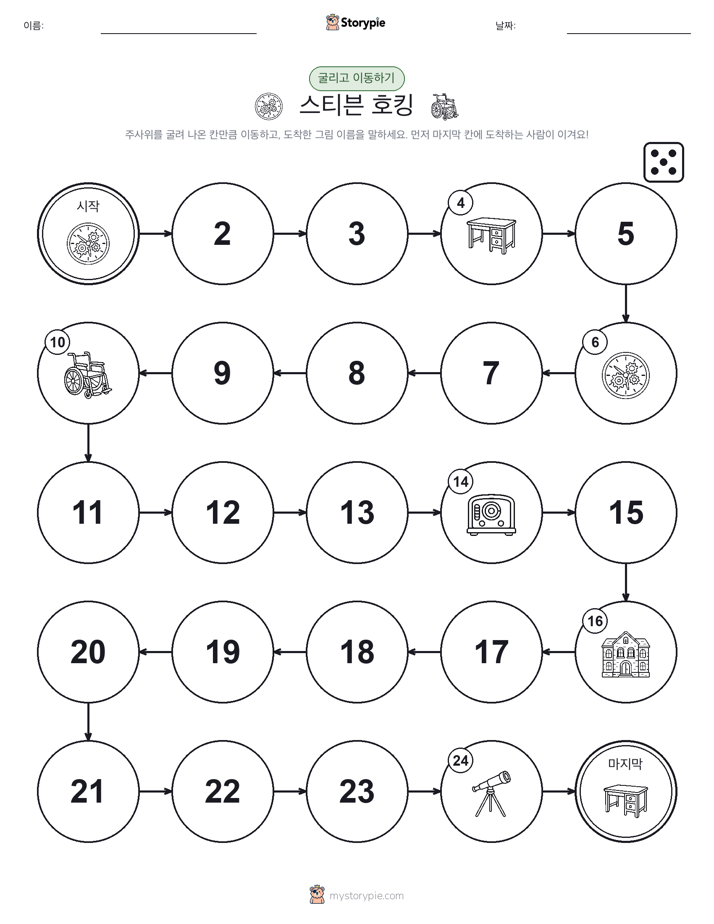 이름:

Storypie

날짜:

굴리고 이동하기

스티븐 호킹

주사위를 굴려 나온 칸만큼 이동하고, 도착한 그림 이름을 말하세요. 먼저 마지막 칸에 도착하는 사람이 이겨요!

시작

2

3

4

5

6

7

8

9

10

11

12

13

14

15

16

17

18

19

20

21

22

23

24

마지막

mystorypie.com